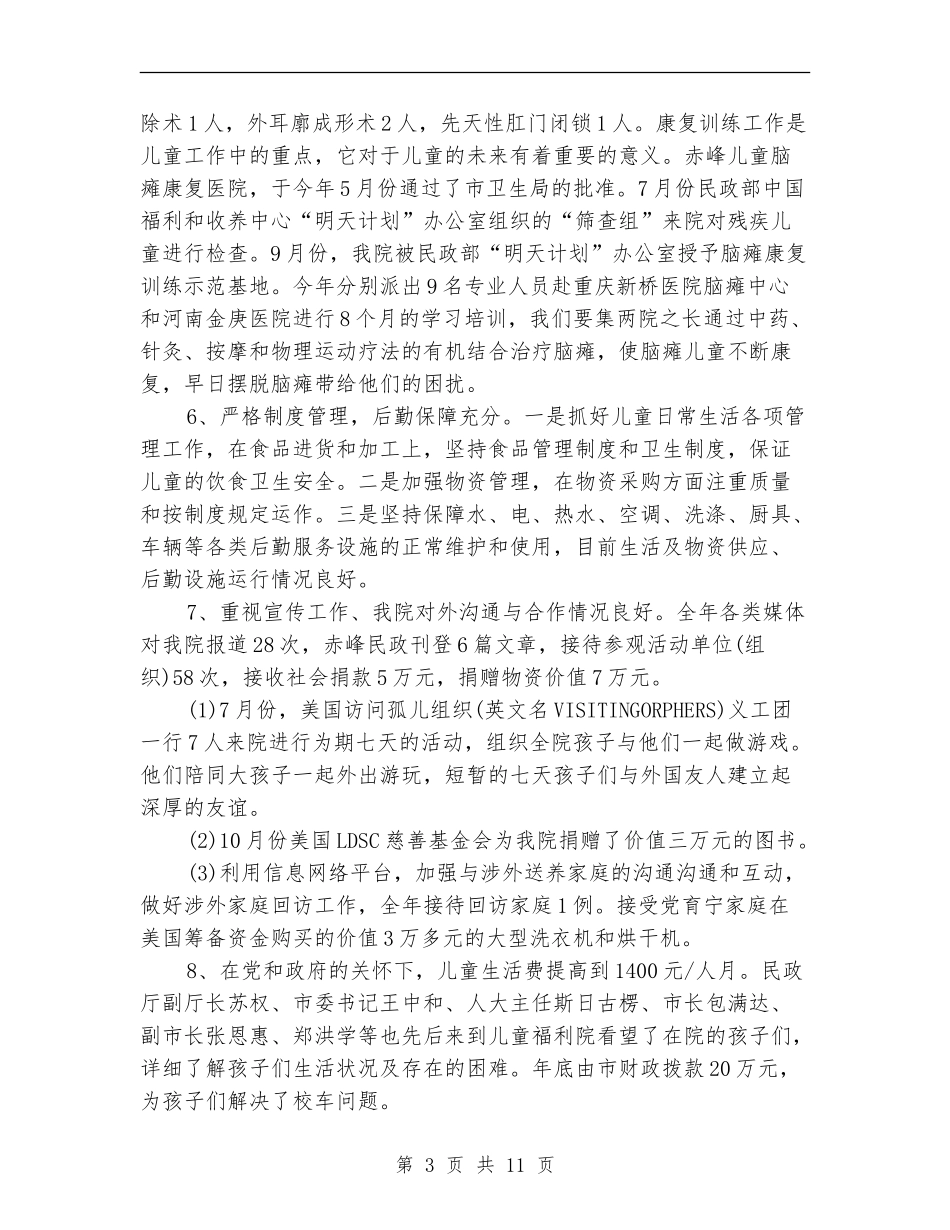 除术1人，外耳廓成形术2人，先天性肛门闭锁1人。康复训练工作是儿童工作中的重点，它对于儿童的未来有着重要的意义。赤峰儿童脑瘫康复医院，于今年5月份通过了市卫生局的批准。7月份民政部中国福利和收养中心“明天计划”办公室组织的“筛查组”来院对残疾儿童进行检查。9月份，我院被民政部“明天计划”办公室授予脑瘫康复训练示范基地。今年分别派出9名专业人员赴重庆新桥医院脑瘫中心和河南金庚医院进行8个月的学习培训，我们要集两院之长通过中药、针灸、按摩和物理运动疗法的有机结合治疗脑瘫，使脑瘫儿童不断康复，早日摆脱脑瘫带给他们的困扰。

6、严格制度管理，后勤保障充分。一是抓好儿童日常生活各项管理工作，在食品进货和加工上，坚持食品管理制度和卫生制度，保证儿童的饮食卫生安全。二是加强物资管理，在物资采购方面注重质量和按制度规定运作。三是坚持保障水、电、热水、空调、洗涤、厨具、车辆等各类后勤服务设施的正常维护和使用，目前生活及物资供应、后勤设施运行情况良好。

7、重视宣传工作、我院对外沟通与合作情况良好。全年各类媒体对我院报道28次，赤峰民政刊登6篇文章，接待参观活动单位(组织)58次，接收社会捐款5万元，捐赠物资价值7万元。

(1)7月份，美国访问孤儿组织(英文名VISITINGORPHERS)义工团一行7人来院进行为期七天的活动，组织全院孩子与他们一起做游戏。他们陪同大孩子一起外出游玩，短暂的七天孩子们与外国友人建立起深厚的友谊。

(2)10月份美国LDSC慈善基金会为我院捐赠了价值三万元的图书。

(3)利用信息网络平台，加强与涉外送养家庭的沟通沟通和互动，做好涉外家庭回访工作，全年接待回访家庭1例。接受党育宁家庭在美国筹备资金购买的价值3万多元的大型洗衣机和烘干机。

8、在党和政府的关怀下，儿童生活费提高到1400元/人月。民政厅副厅长苏权、市委书记王中和、人大主任斯日古楞、市长包满达、副市长张恩惠、郑洪学等也先后来到儿童福利院看望了在院的孩子们，详细了解孩子们生活状况及存在的困难。年底由市财政拨款20万元，为孩子们解决了校车问题。

第 3 页 共 11 页